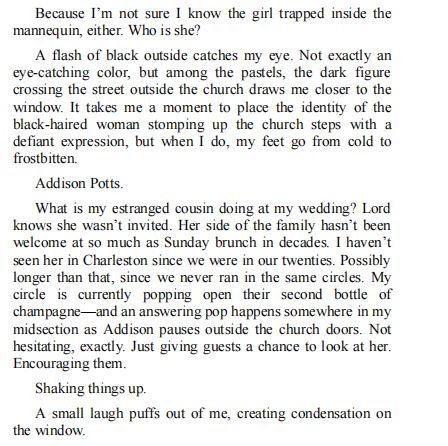 Because I'm not sure I know the girl trapped inside the mannequin, either. Who is she?

A flash of black outside catches my eye. Not exactly an eye-catching color, but among the pastels, the dark figure crossing the street outside the church draws me closer to the window. It takes me a moment to place the identity of the black-haired woman stomping up the church steps with a defiant expression, but when I do, my feet go from cold to frostbitten.

Addison Potts.

What is my estranged cousin doing at my wedding? Lord knows she wasn't invited. Her side of the family hasn't been welcome at so much as Sunday brunch in decades. I haven't seen her in Charleston since we were in our twenties. Possibly longer than that, since we never ran in the same circles. My circle is currently popping open their second bottle of champagne—and an answering pop happens somewhere in my midsection as Addison pauses outside the church doors. Not hesitating, exactly. Just giving guests a chance to look at her. Encouraging them.

Shaking things up.

A small laugh puffs out of me, creating condensation on the window.